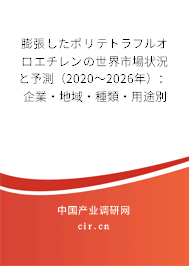 膨張したポリテトラフルオロエチレンの世界市場状況と予測（2020～2026年）：企業・地域・種類・用途別

中国产业调研网

cir.cn